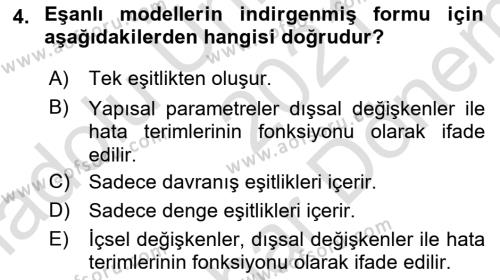 4. Eşanlı modellerin indirgenmiş formu için aşağıdakilerden hangisi doğrudur?

A) Tek eşitlikten oluşur.

B) Yapısal parametreler dışsal değişkenler ile hata terimlerinin fonksiyonu olarak ifade edilir.

C) Sadece davranış eşitlikleri içerir.

D) Sadece denge eşitlikleri içerir.

E) İçsel değişkenler, dışsal değişkenler ile hata terimlerinin fonksiyonu olarak ifade edilir.